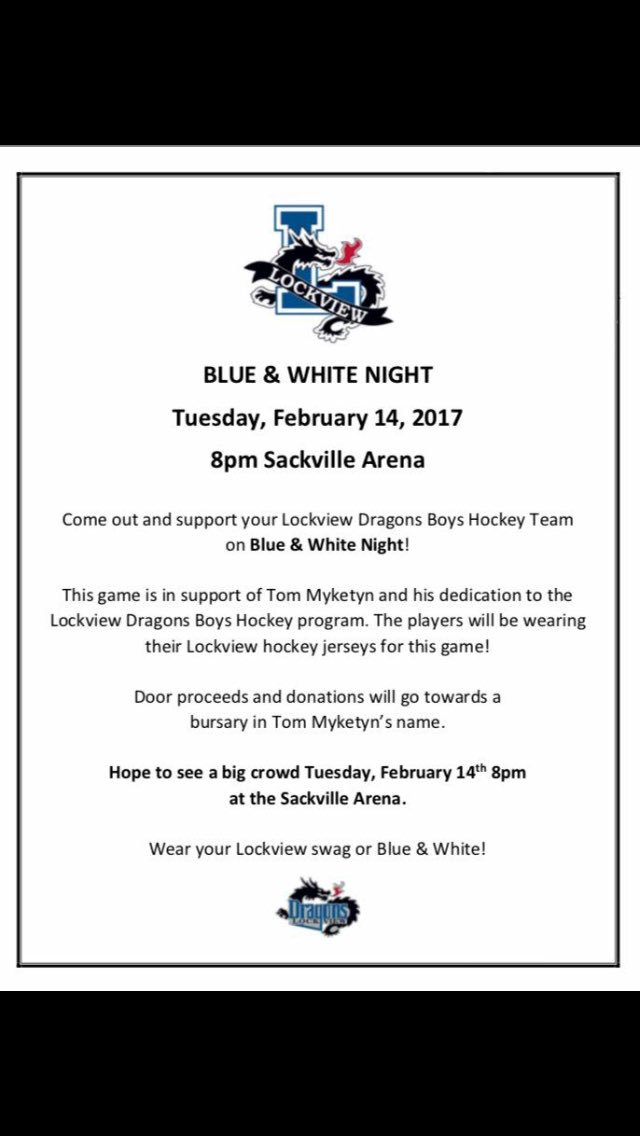 LOCKVIEW

BLUE & WHITE NIGHT

Tuesday, February 14, 2017

8pm Sackville Arena

Come out and support your Lockview Dragons Boys Hockey Team on Blue & White Night!

This game is in support of Tom Myketyn and his dedication to the Lockview Dragons Boys Hockey program. The players will be wearing their Lockview hockey jerseys for this game!

Door proceeds and donations will go towards a bursary in Tom Myketyn's name.

Hope to see a big crowd Tuesday, February 14$^{th}$ 8pm at the Sackville Arena.

Wear your Lockview swag or Blue & White!

Dragons
LOCKVIEW